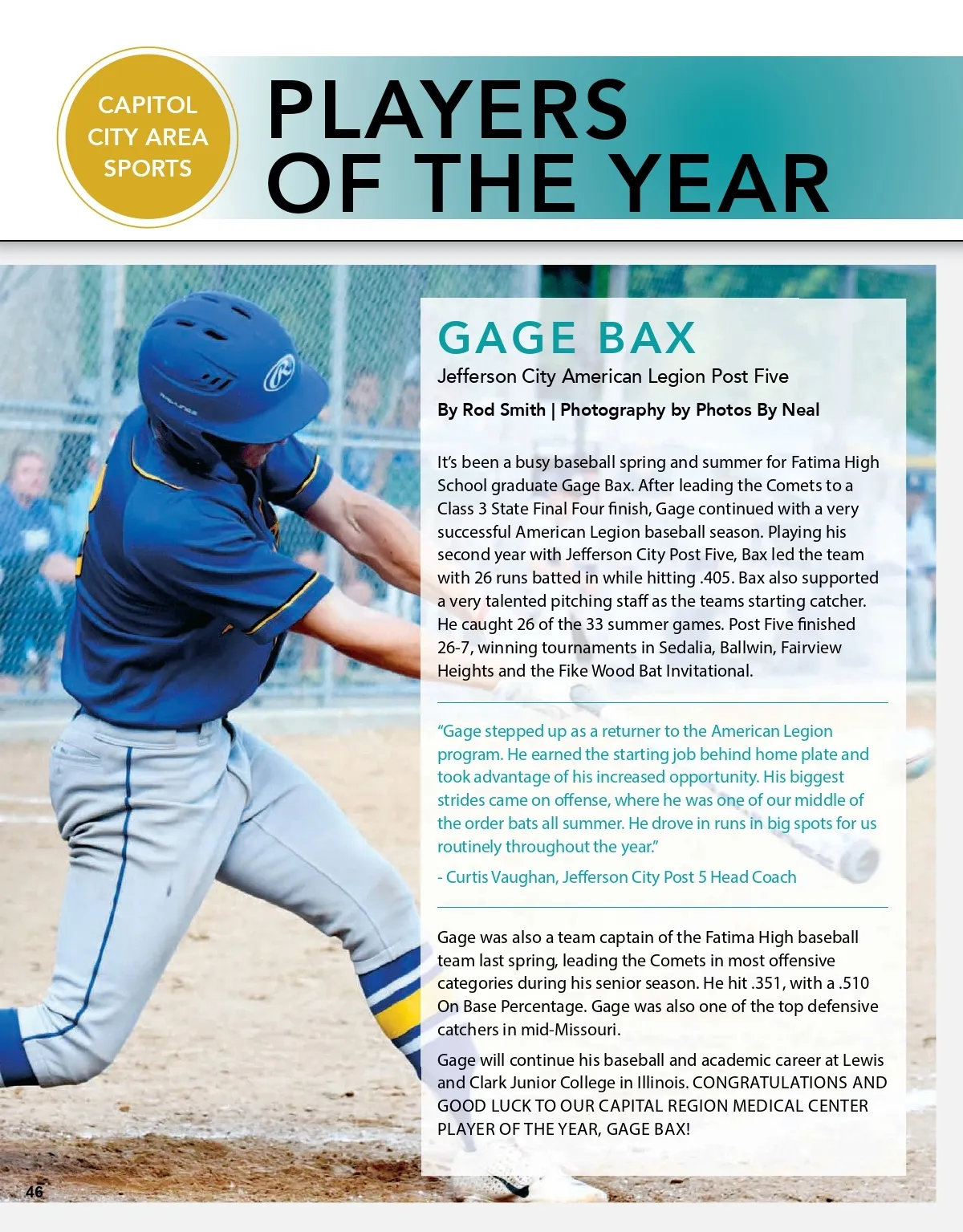 CAPITOL CITY AREA SPORTS

PLAYERS OF THE YEAR

GAGE BAX

Jefferson City American Legion Post Five

By Rod Smith | Photography by Photos By Neal

It's been a busy baseball spring and summer for Fatima High School graduate Gage Bax. After leading the Comets to a Class 3 State Final Four finish, Gage continued with a very successful American Legion baseball season. Playing his second year with Jefferson City Post Five, Bax led the team with 26 runs batted in while hitting .405. Bax also supported a very talented pitching staff as the teams starting catcher. He caught 26 of the 33 summer games. Post Five finished 26-7, winning tournaments in Sedalia, Ballwin, Fairview Heights and the Fike Wood Bat Invitational.

"Gage stepped up as a returner to the American Legion program. He earned the starting job behind home plate and took advantage of his increased opportunity. His biggest strides came on offense, where he was one of our middle of the order bats all summer. He drove in runs in big spots for us routinely throughout the year."

- Curtis Vaughan, Jefferson City Post 5 Head Coach

Gage was also a team captain of the Fatima High baseball team last spring, leading the Comets in most offensive categories during his senior season. He hit .351, with a .510 On Base Percentage. Gage was also one of the top defensive catchers in mid-Missouri.

Gage will continue his baseball and academic career at Lewis and Clark Junior College in Illinois. CONGRATULATIONS AND GOOD LUCK TO OUR CAPITAL REGION MEDICAL CENTER PLAYER OF THE YEAR, GAGE BAX!

46